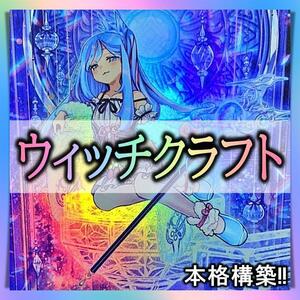 ウィッチクラフト

本格構築‼